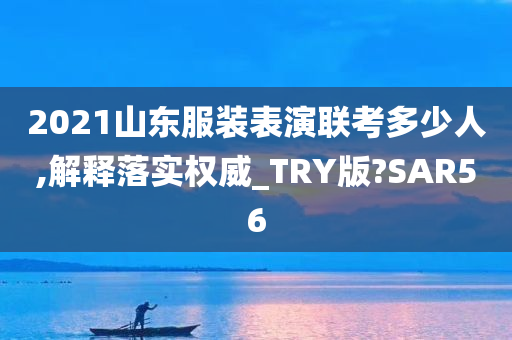 2021山东服装表演联考多少人,解释落实权威_TRY版?SAR56